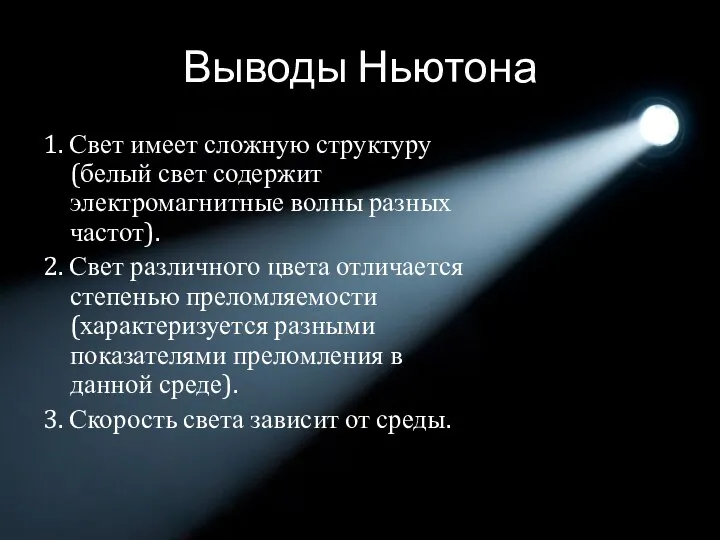 Выводы Ньютона

1. Свет имеет сложную структуру (белый свет содержит электромагнитные волны разных частот).
2. Свет различного цвета отличается степенью преломляемости (характеризуется разными показателями преломления в данной среде).
3. Скорость света зависит от среды.